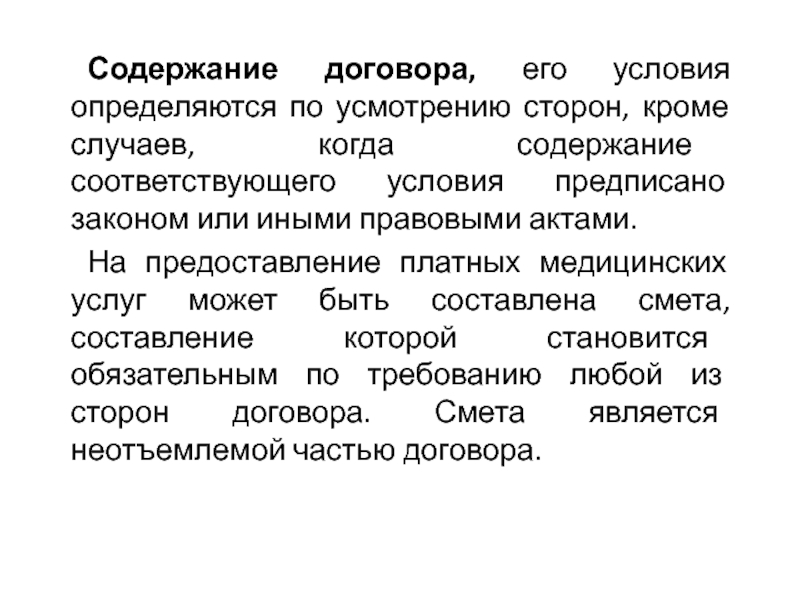 Содержание договора, его условия определяются по усмотрению сторон, кроме случаев, когда содержание соответствующего условия предписано законом или иными правовыми актами.

На предоставление платных медицинских услуг может быть составлена смета, составление которой становится обязательным по требованию любой из сторон договора. Смета является неотъемлемой частью договора.